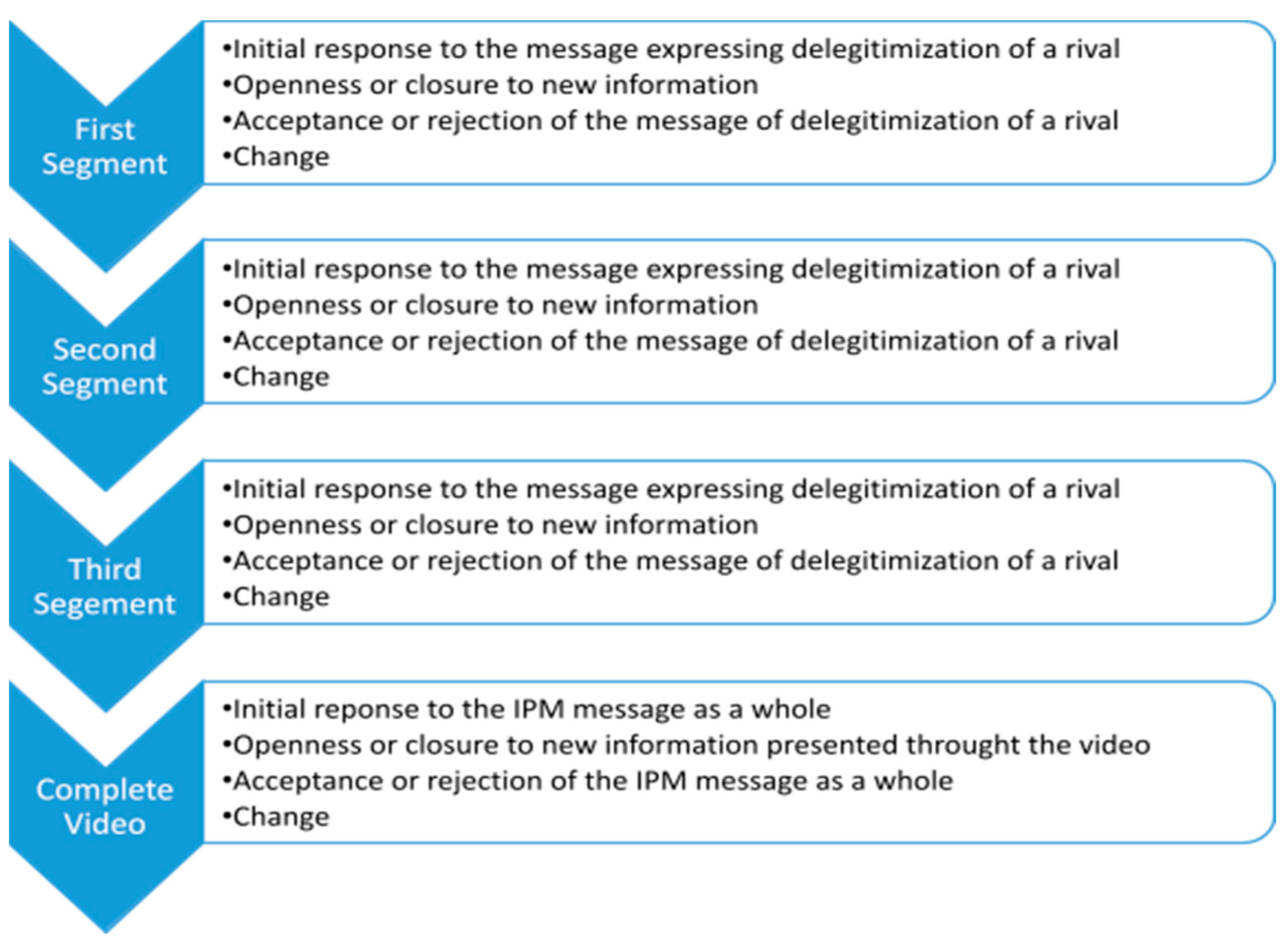 First Segment

•Initial response to the message expressing delegitimization of a rival
•Openness or closure to new information
•Acceptance or rejection of the message of delegitimization of a rival
•Change

Second Segment

•Initial response to the message expressing delegitimization of a rival
•Openness or closure to new information
•Acceptance or rejection of the message of delegitimization of a rival
•Change

Third Segement

•Initial response to the message expressing delegitimization of a rival
•Openness or closure to new information
•Acceptance or rejection of the message of delegitimization of a rival
•Change

Complete Video

•Initial reponse to the IPM message as a whole
•Openness or closure to new information presented throught the video
•Acceptance or rejection of the IPM message as a whole
•Change